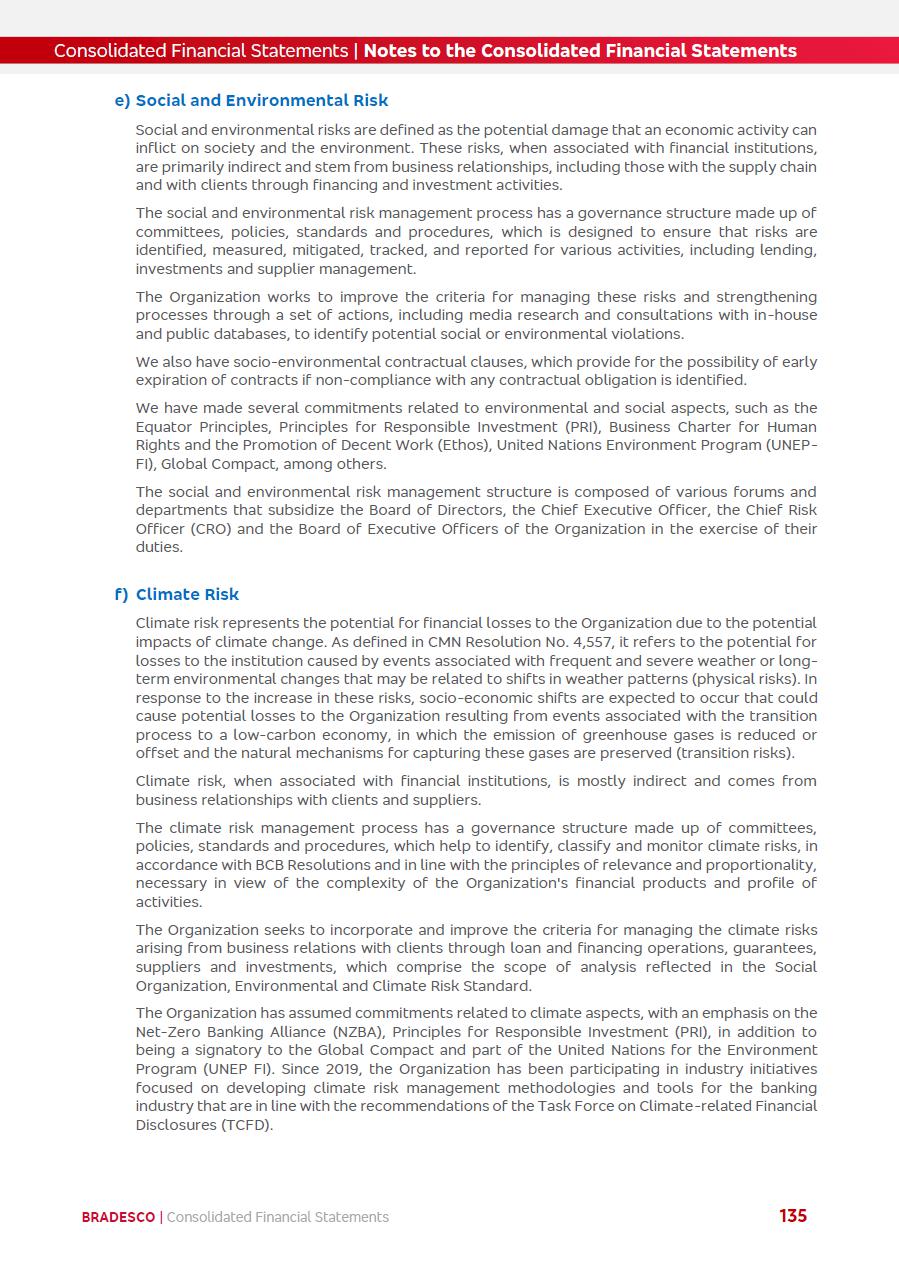 Consolidated Financial Statements | Notes to the Consolidated Financial Statements

e) Social and Environmental Risk

Social and environmental risks are defined as the potential damage that an economic activity can inflict on society and the environment. These risks, when associated with financial institutions, are primarily indirect and stem from business relationships, including those with the supply chain and with clients through financing and investment activities.

The social and environmental risk management process has a governance structure made up of committees, policies, standards and procedures, which is designed to ensure that risks are identified, measured, mitigated, tracked, and reported for various activities, including lending, investments and supplier management.

The Organization works to improve the criteria for managing these risks and strengthening processes through a set of actions, including media research and consultations with in-house and public databases, to identify potential social or environmental violations.

We also have socio-environmental contractual clauses, which provide for the possibility of early expiration of contracts if non-compliance with any contractual obligation is identified.

We have made several commitments related to environmental and social aspects, such as the Equator Principles, Principles for Responsible Investment (PRI), Business Charter for Human Rights and the Promotion of Decent Work (Ethos), United Nations Environment Program (UNEP-FI), Global Compact, among others.

The social and environmental risk management structure is composed of various forums and departments that subsidize the Board of Directors, the Chief Executive Officer, the Chief Risk Officer (CRO) and the Board of Executive Officers of the Organization in the exercise of their duties.

f) Climate Risk

Climate risk represents the potential for financial losses to the Organization due to the potential impacts of climate change. As defined in CMN Resolution No. 4,557, it refers to the potential for losses to the institution caused by events associated with frequent and severe weather or long-term environmental changes that may be related to shifts in weather patterns (physical risks). In response to the increase in these risks, socio-economic shifts are expected to occur that could cause potential losses to the Organization resulting from events associated with the transition process to a low-carbon economy, in which the emission of greenhouse gases is reduced or offset and the natural mechanisms for capturing these gases are preserved (transition risks).

Climate risk, when associated with financial institutions, is mostly indirect and comes from business relationships with clients and suppliers.

The climate risk management process has a governance structure made up of committees, policies, standards and procedures, which help to identify, classify and monitor climate risks, in accordance with BCB Resolutions and in line with the principles of relevance and proportionality, necessary in view of the complexity of the Organization's financial products and profile of activities.

The Organization seeks to incorporate and improve the criteria for managing the climate risks arising from business relations with clients through loan and financing operations, guarantees, suppliers and investments, which comprise the scope of analysis reflected in the Social Organization, Environmental and Climate Risk Standard.

The Organization has assumed commitments related to climate aspects, with an emphasis on the Net-Zero Banking Alliance (NZBA), Principles for Responsible Investment (PRI), in addition to being a signatory to the Global Compact and part of the United Nations for the Environment Program (UNEP FI). Since 2019, the Organization has been participating in industry initiatives focused on developing climate risk management methodologies and tools for the banking industry that are in line with the recommendations of the Task Force on Climate-related Financial Disclosures (TCFD).

BRADESCO | Consolidated Financial Statements

135